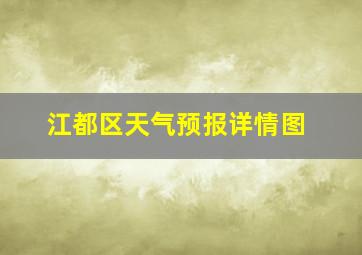 江都区天气预报详情图